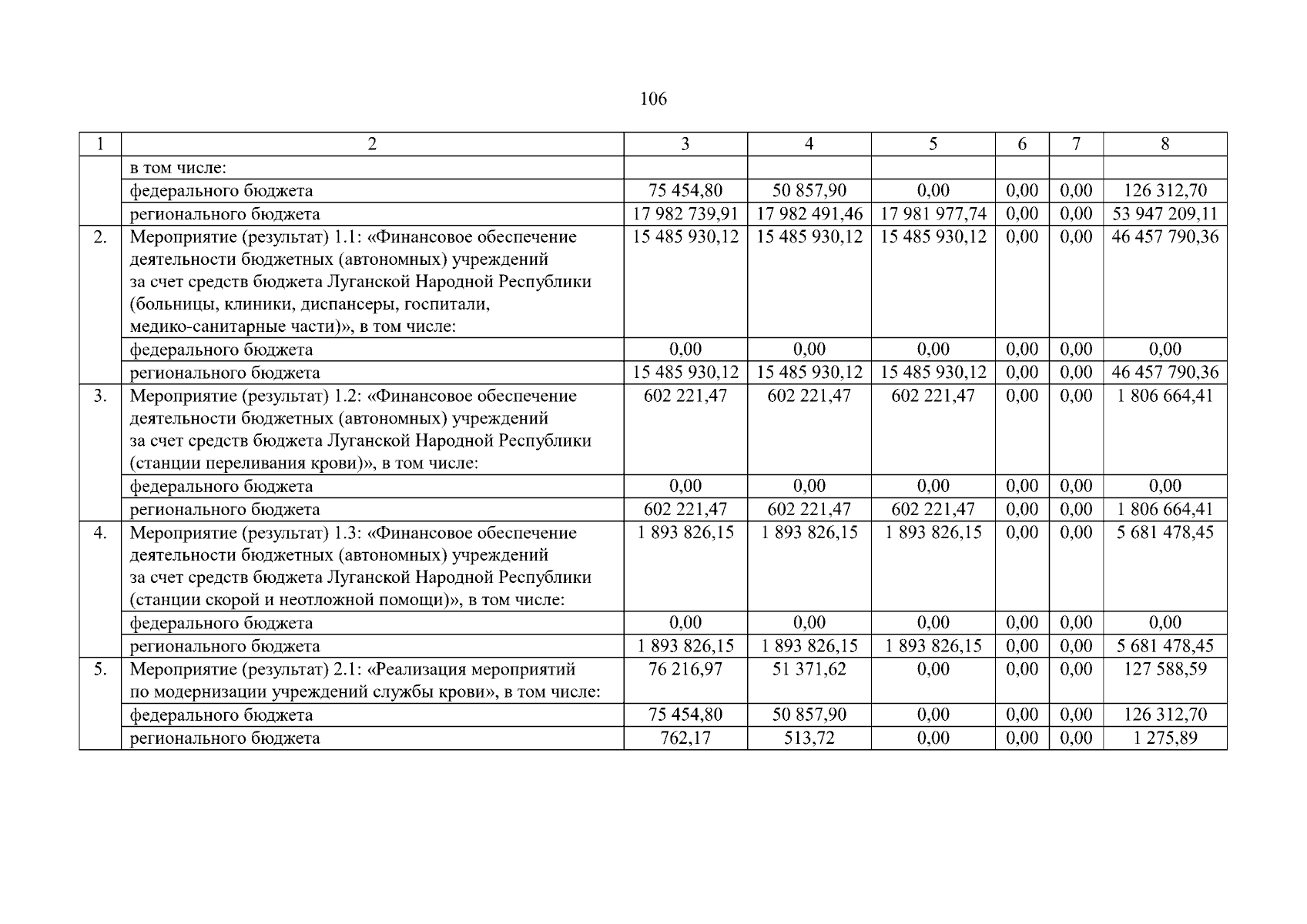 106

| 1 | 2 | 3 | 4 | 5 | 6 | 7 | 8 |
|---|---|---|---|---|---|---|---|
| | в том числе: | | | | | | |
| | федерального бюджета | 75 454,80 | 50 857,90 | 0,00 | 0,00 | 0,00 | 126 312,70 |
| | регионального бюджета | 17 982 739,91 | 17 982 491,46 | 17 981 977,74 | 0,00 | 0,00 | 53 947 209,11 |
| 2. | Мероприятие (результат) 1.1: «Финансовое обеспечение деятельности бюджетных (автономных) учреждений за счет средств бюджета Луганской Народной Республики (больницы, клиники, диспансеры, госпитали, медико-санитарные части)», в том числе: | 15 485 930,12 | 15 485 930,12 | 15 485 930,12 | 0,00 | 0,00 | 46 457 790,36 |
| | федерального бюджета | 0,00 | 0,00 | 0,00 | 0,00 | 0,00 | 0,00 |
| | регионального бюджета | 15 485 930,12 | 15 485 930,12 | 15 485 930,12 | 0,00 | 0,00 | 46 457 790,36 |
| 3. | Мероприятие (результат) 1.2: «Финансовое обеспечение деятельности бюджетных (автономных) учреждений за счет средств бюджета Луганской Народной Республики (станции переливания крови)», в том числе: | 602 221,47 | 602 221,47 | 602 221,47 | 0,00 | 0,00 | 1 806 664,41 |
| | федерального бюджета | 0,00 | 0,00 | 0,00 | 0,00 | 0,00 | 0,00 |
| | регионального бюджета | 602 221,47 | 602 221,47 | 602 221,47 | 0,00 | 0,00 | 1 806 664,41 |
| 4. | Мероприятие (результат) 1.3: «Финансовое обеспечение деятельности бюджетных (автономных) учреждений за счет средств бюджета Луганской Народной Республики (станции скорой и неотложной помощи)», в том числе: | 1 893 826,15 | 1 893 826,15 | 1 893 826,15 | 0,00 | 0,00 | 5 681 478,45 |
| | федерального бюджета | 0,00 | 0,00 | 0,00 | 0,00 | 0,00 | 0,00 |
| | регионального бюджета | 1 893 826,15 | 1 893 826,15 | 1 893 826,15 | 0,00 | 0,00 | 5 681 478,45 |
| 5. | Мероприятие (результат) 2.1: «Реализация мероприятий по модернизации учреждений службы крови», в том числе: | 76 216,97 | 51 371,62 | 0,00 | 0,00 | 0,00 | 127 588,59 |
| | федерального бюджета | 75 454,80 | 50 857,90 | 0,00 | 0,00 | 0,00 | 126 312,70 |
| | регионального бюджета | 762,17 | 513,72 | 0,00 | 0,00 | 0,00 | 1 275,89 |